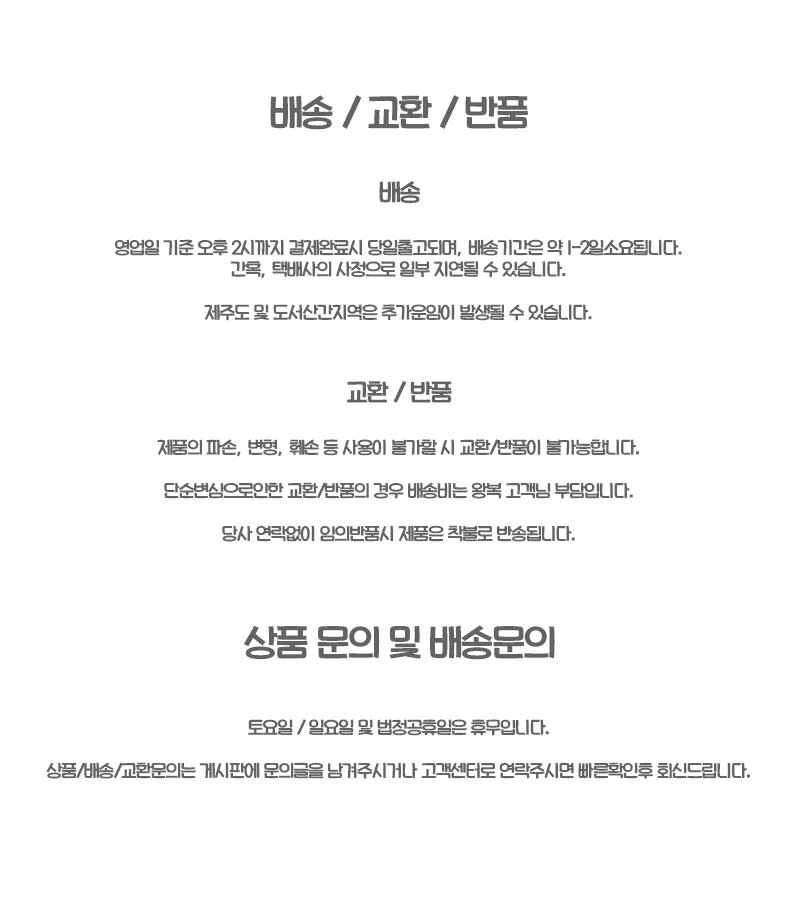 배송 / 교환 / 반품

배송

영업일 기준 오후 2시까지 결제완료시 당일출고되며, 배송기간은 약 1-2일소요됩니다.
간혹, 택배사의 사정으로 일부 지연될 수 있습니다.

제주도 및 도서산간지역은 추가운임이 발생될 수 있습니다.

교환 / 반품

제품의 파손, 변형, 훼손 등 사용이 불가할 시 교환/반품이 불가능합니다.

단순변심으로인한 교환/반품의 경우 배송비는 왕복 고객님 부담입니다.

당사 연락없이 임의반품시 제품은 착불로 반송됩니다.

상품 문의 및 배송문의

토요일 / 일요일 및 법정공휴일은 휴무입니다.

상품/배송/교환문의는 게시판에 문의글을 남겨주시거나 고객센터로 연락주시면 빠른확인후 회신드립니다.